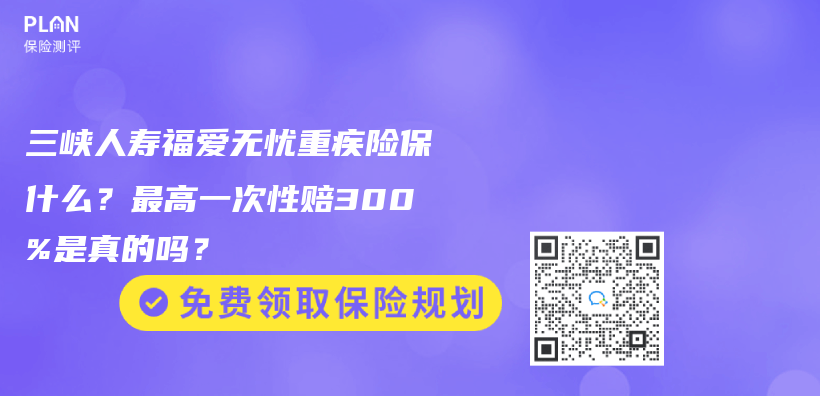 PLAN
保险测评

三峡人寿福爱无忧重疾险保什么？最高一次性赔300%是真的吗？

免费领取保险规划